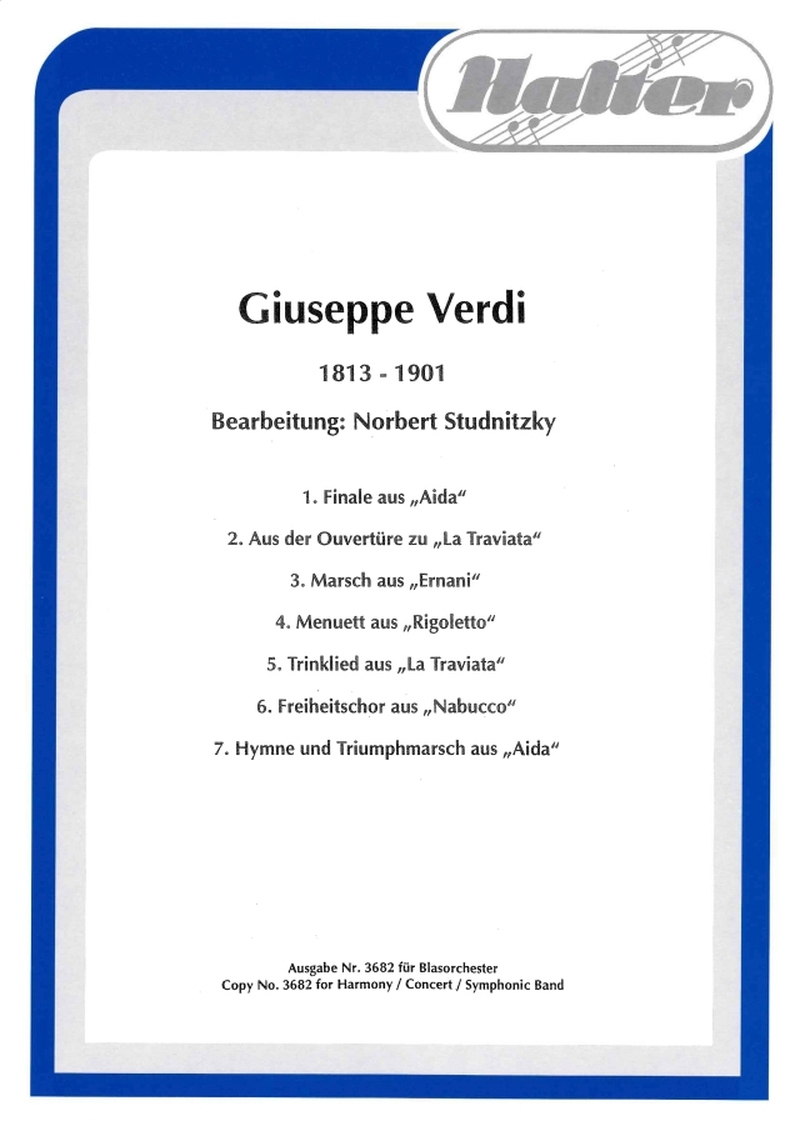 Halter

Giuseppe Verdi

1813 - 1901

Bearbeitung: Norbert Studnitzky

1. Finale aus „Aida“

2. Aus der Ouvertüre zu „La Traviata“

3. Marsch aus „Ernani“

4. Menuett aus „Rigoletto“

5. Trinklied aus „La Traviata“

6. Freiheitschor aus „Nabucco“

7. Hymne und Triumphmarsch aus „Aida“

Ausgabe Nr. 3682 für Blasorchester
Copy No. 3682 for Harmony / Concert / Symphonic Band